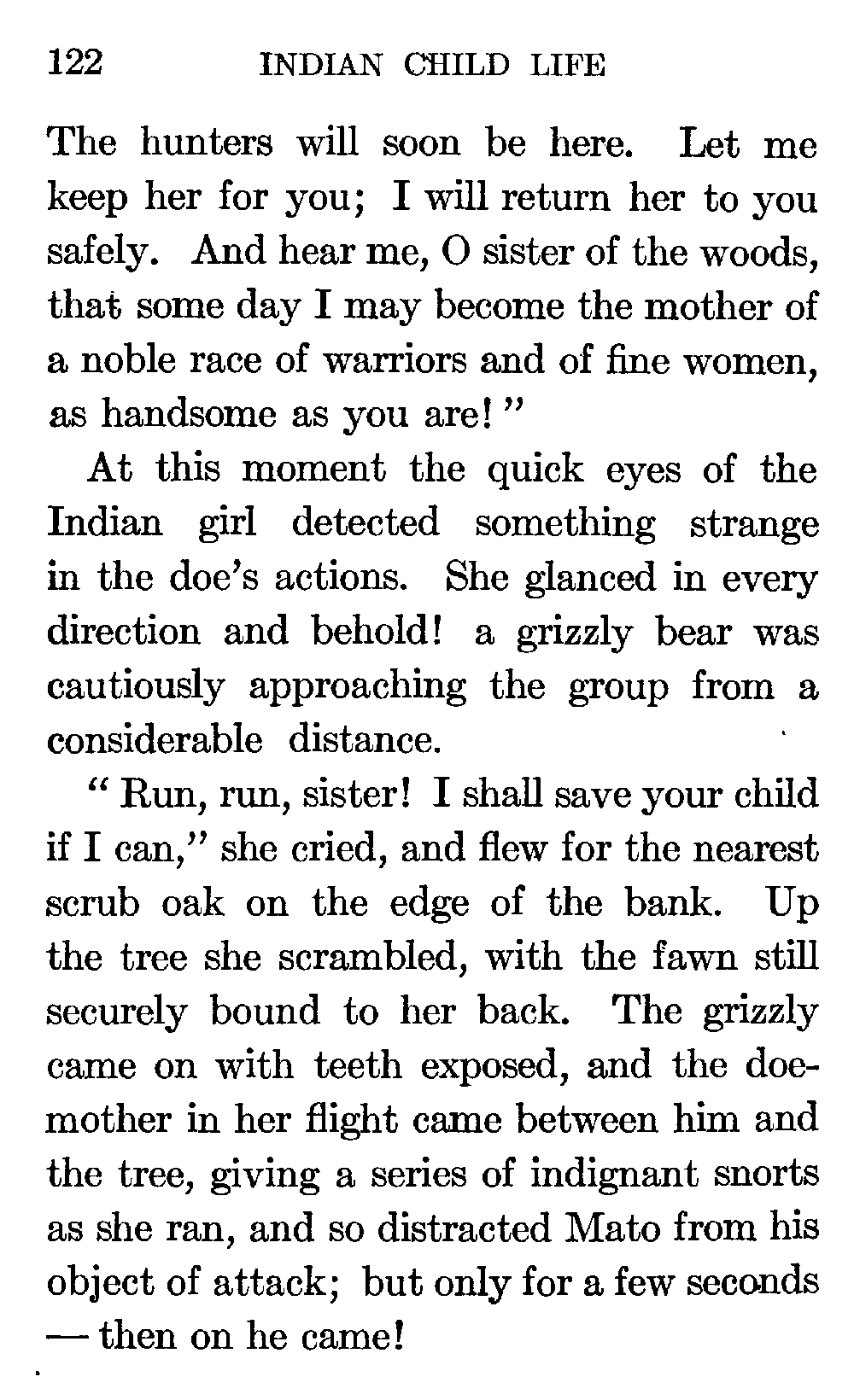 122 INDIAN CHILD LIFE

The hunters will soon be here. Let me keep her for you; I will return her to you safely. And hear me, O sister of the woods, that some day I may become the mother of a noble race of warriors and of fine women, as handsome as you are!"

At this moment the quick eyes of the Indian girl detected something strange in the doe's actions. She glanced in every direction and behold! a grizzly bear was cautiously approaching the group from a considerable distance.

"Run, run, sister! I shall save your child if I can," she cried, and flew for the nearest scrub oak on the edge of the bank. Up the tree she scrambled, with the fawn still securely bound to her back. The grizzly came on with teeth exposed, and the doe-mother in her flight came between him and the tree, giving a series of indignant snorts as she ran, and so distracted Mato from his object of attack; but only for a few seconds — then on he came!